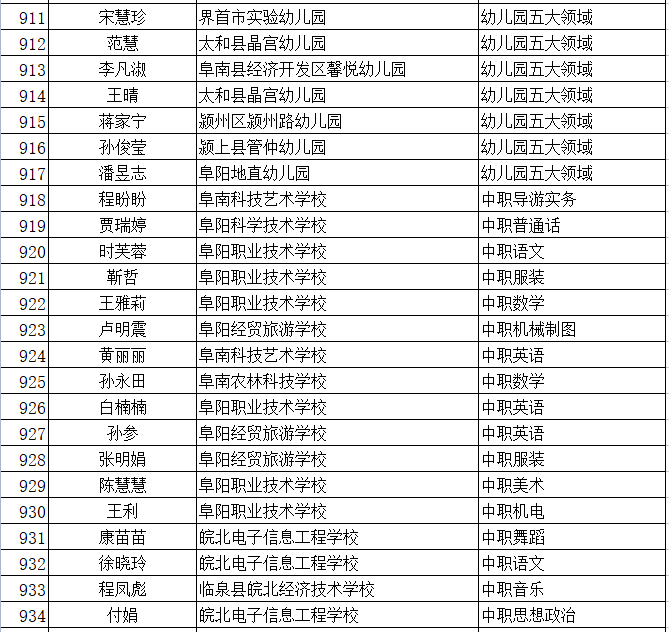 | 911 | 宋慧珍 | 界首市实验幼儿园 | 幼儿园五大领域 |
|---|---|---|---|
| 912 | 范慧 | 太和县晶宫幼儿园 | 幼儿园五大领域 |
| 913 | 李凡淑 | 阜南县经济开发区馨悦幼儿园 | 幼儿园五大领域 |
| 914 | 王晴 | 太和县晶宫幼儿园 | 幼儿园五大领域 |
| 915 | 蒋家宁 | 颍州区颍州路幼儿园 | 幼儿园五大领域 |
| 916 | 孙俊莹 | 颍上县管仲幼儿园 | 幼儿园五大领域 |
| 917 | 潘昱志 | 阜阳地直幼儿园 | 幼儿园五大领域 |
| 918 | 程盼盼 | 阜南科技艺术学校 | 中职导游实务 |
| 919 | 贾瑞婷 | 阜阳科学技术学校 | 中职普通话 |
| 920 | 时芙蓉 | 阜阳职业技术学校 | 中职语文 |
| 921 | 靳哲 | 阜阳职业技术学校 | 中职服装 |
| 922 | 王雅莉 | 阜阳职业技术学校 | 中职数学 |
| 923 | 卢明震 | 阜阳经贸旅游学校 | 中职机械制图 |
| 924 | 黄丽丽 | 阜南科技艺术学校 | 中职英语 |
| 925 | 孙永田 | 阜南农林科技学校 | 中职数学 |
| 926 | 白楠楠 | 阜阳职业技术学校 | 中职英语 |
| 927 | 孙参 | 阜阳经贸旅游学校 | 中职英语 |
| 928 | 张明娟 | 阜阳经贸旅游学校 | 中职服装 |
| 929 | 陈慧慧 | 阜阳职业技术学校 | 中职美术 |
| 930 | 王利 | 阜阳职业技术学校 | 中职机电 |
| 931 | 康苗苗 | 皖北电子信息工程学校 | 中职舞蹈 |
| 932 | 徐晓玲 | 皖北电子信息工程学校 | 中职语文 |
| 933 | 程凤彪 | 临泉县皖北经济技术学校 | 中职音乐 |
| 934 | 付娟 | 皖北电子信息工程学校 | 中职思想政治 |